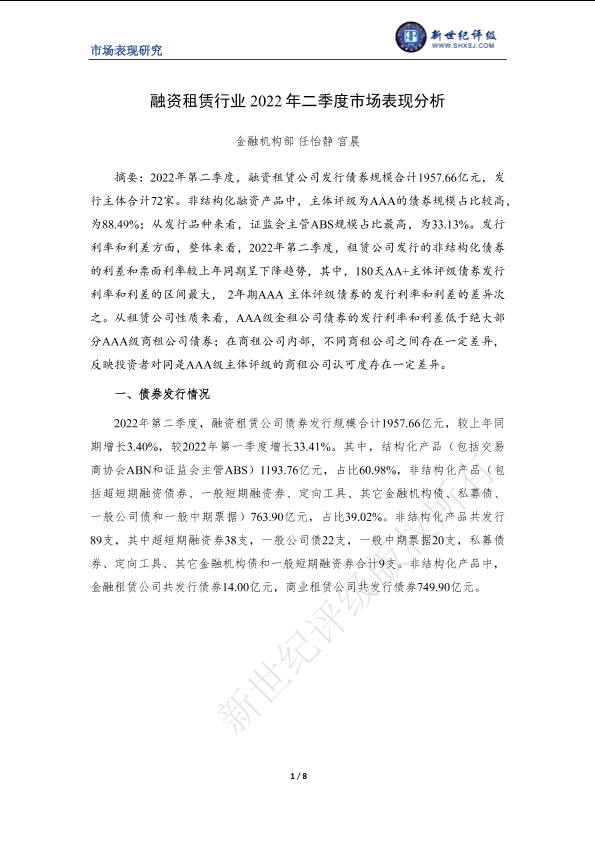 市场表现研究

新世纪评级
WWW.SHXSJ.COM

融资租赁行业 2022 年二季度市场表现分析

金融机构部 任怡静 官晨

摘要：2022年第二季度，融资租赁公司发行债券规模合计1957.66亿元，发行主体合计72家。非结构化融资产品中，主体评级为AAA的债券规模占比较高，为88.49%；从发行品种来看，证监会主管ABS规模占比最高，为33.13%。发行利率和利差方面，整体来看，2022年第二季度，租赁公司发行的非结构化债券的利差和票面利率较上年同期呈下降趋势，其中，180天AA+主体评级债券发行利率和利差的区间最大，2年期AAA 主体评级债券的发行利率和利差的差异次之。从租赁公司性质来看，AAA级金租公司债券的发行利率和利差低于绝大部分AAA级商租公司债券；在商租公司内部，不同商租公司之间存在一定差异，反映投资者对同是AAA级主体评级的商租公司认可度存在一定差异。

一、债券发行情况

2022年第二季度，融资租赁公司债券发行规模合计1957.66亿元，较上年同期增长3.40%，较2022年第一季度增长33.41%。其中，结构化产品（包括交易商协会ABN和证监会主管ABS）1193.76亿元，占比60.98%，非结构化产品（包括超短期融资债券、一般短期融资券、定向工具、其它金融机构债、私募债、一般公司债和一般中期票据）763.90亿元，占比39.02%。非结构化产品共发行89支，其中超短期融资券38支，一般公司债22支，一般中期票据20支，私募债券、定向工具、其它金融机构债和一般短期融资券合计9支。非结构化产品中，金融租赁公司共发行债券14.00亿元，商业租赁公司共发行债券749.90亿元。

新世纪评级版权所有

1 / 8